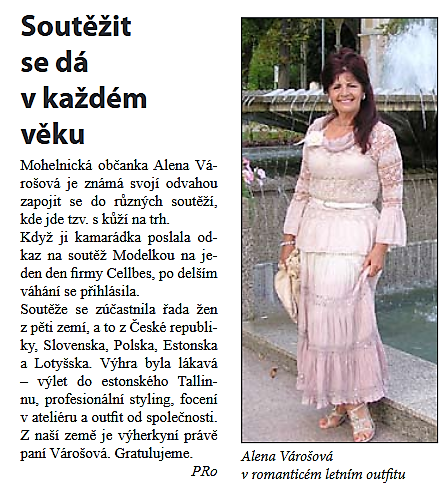 Soutěžit se dá v každém věku

Mohelnická občanka Alena Várošová je známá svojí odvahou zapojit se do různých soutěží, kde jde tzv. s kůží na trh.
Když ji kamarádka poslala odkaz na soutěž Modelkou na jeden den firmy Cellbes, po delším váhání se přihlásila.
Soutěže se zúčastnila řada žen z pěti zemí, a to z České republiky, Slovenska, Polska, Estonska a Lotyšska. Výhra byla lákavá – výlet do estonského Tallinnu, profesionální styling, focení v ateliéru a outfit od společnosti. Z naší země je výherkyní právě paní Várošová. Gratulujeme.

PRo

Alena Várošová v romanticém letním outfitu